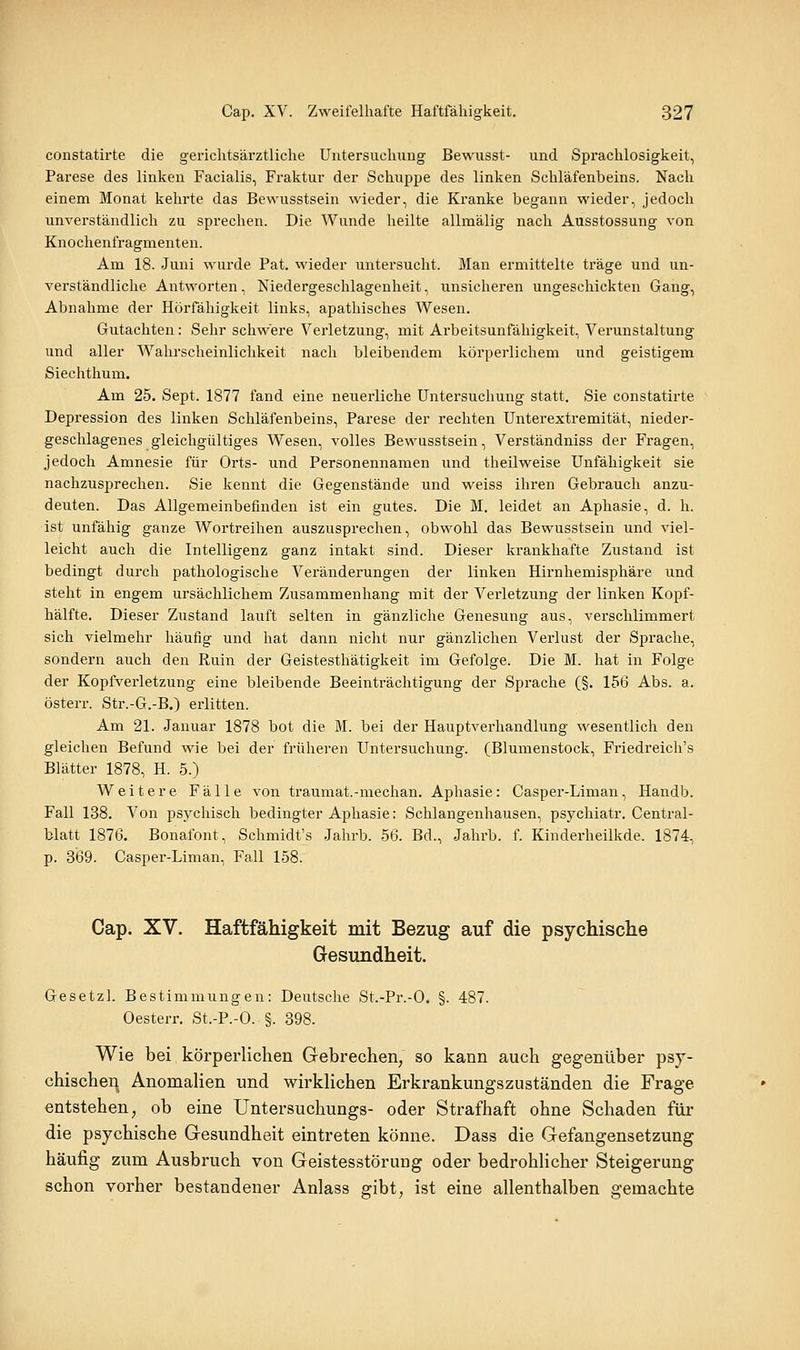 Cap. XV. Zweifelhafte Haftfähigkeit. 327

constatirte die gerichtsärztliche Untersuchung Bewusst- und Sprachlosigkeit, Parese des linken Facialis, Fraktur der Schuppe des linken Schläfenbeins. Nach einem Monat kehrte das Bewusstsein wieder, die Kranke begann wieder, jedoch unverständlich zu sprechen. Die Wunde heilte allmälig nach Ausstossung von Knochenfragmenten.

Am 18. Juni wurde Pat. wieder untersucht. Man ermittelte träge und unverständliche Antworten, Niedergeschlagenheit, unsicheren ungeschickten Gang, Abnahme der Hörfähigkeit links, apathisches Wesen.

Gutachten: Sehr schwere Verletzung, mit Arbeitsunfähigkeit, Verunstaltung und aller Wahrscheinlichkeit nach bleibendem körperlichem und geistigem Siechthum.

Am 25. Sept. 1877 fand eine neuerliche Untersuchung statt. Sie constatirte Depression des linken Schläfenbeins, Parese der rechten Unterextremität, niedergeschlagenes gleichgültiges Wesen, volles Bewusstsein, Verständniss der Fragen, jedoch Amnesie für Orts- und Personennamen und theilweise Unfähigkeit sie nachzusprechen. Sie kennt die Gegenstände und weiss ihren Gebrauch anzudeuten. Das Allgemeinbefinden ist ein gutes. Die M. leidet an Aphasie, d. h. ist unfähig ganze Wortreihen auszusprechen, obwohl das Bewusstsein und vielleicht auch die Intelligenz ganz intakt sind. Dieser krankhafte Zustand ist bedingt durch pathologische Veränderungen der linken Hirnhemisphäre und steht in engem ursächlichem Zusammenhang mit der Verletzung der linken Kopfhälfte. Dieser Zustand lauft selten in gänzliche Genesung aus, verschlimmert sich vielmehr häufig und hat dann nicht nur gänzlichen Verlust der Sprache, sondern auch den Ruin der Geistesthätigkeit im Gefolge. Die M. hat in Folge der Kopfverletzung eine bleibende Beeinträchtigung der Sprache (§. 156 Abs. a. österr. Str.-G.-B.) erlitten.

Am 21. Januar 1878 bot die M. bei der Hauptverhandlung wesentlich den gleichen Befund wie bei der früheren Untersuchung. (Blumenstock, Friedreich's Blätter 1878, H. 5.)

Weitere Fälle von traumat.-mechan. Aphasie: Casper-Liman, Handb. Fall 138. Von psychisch bedingter Aphasie: Schlangenhausen, psychiatr. Centralblatt 1876. Bonafont, Schmidt's Jahrb. 56. Bd., Jahrb. f. Kinderheilkde. 1874, p. 369. Casper-Liman, Fall 158.

Cap. XV. Haftfähigkeit mit Bezug auf die psychische Gesundheit.

Gesetzl. Bestimmungen: Deutsche St.-Pr.-O. §. 487. Oesterr. St.-P.-O. §. 398.

Wie bei körperlichen Gebrechen, so kann auch gegenüber psychischen Anomalien und wirklichen Erkrankungszuständen die Frage entstehen, ob eine Untersuchungs- oder Strafhaft ohne Schaden für die psychische Gesundheit eintreten könne. Dass die Gefangensetzung häufig zum Ausbruch von Geistesstörung oder bedrohlicher Steigerung schon vorher bestandener Anlass gibt, ist eine allenthalben gemachte